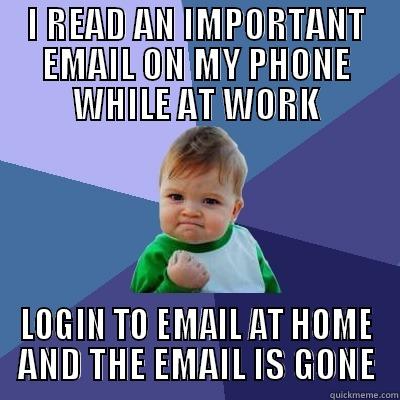 I READ AN IMPORTANT EMAIL ON MY PHONE WHILE AT WORK

LOGIN TO EMAIL AT HOME AND THE EMAIL IS GONE

quickmeme.com